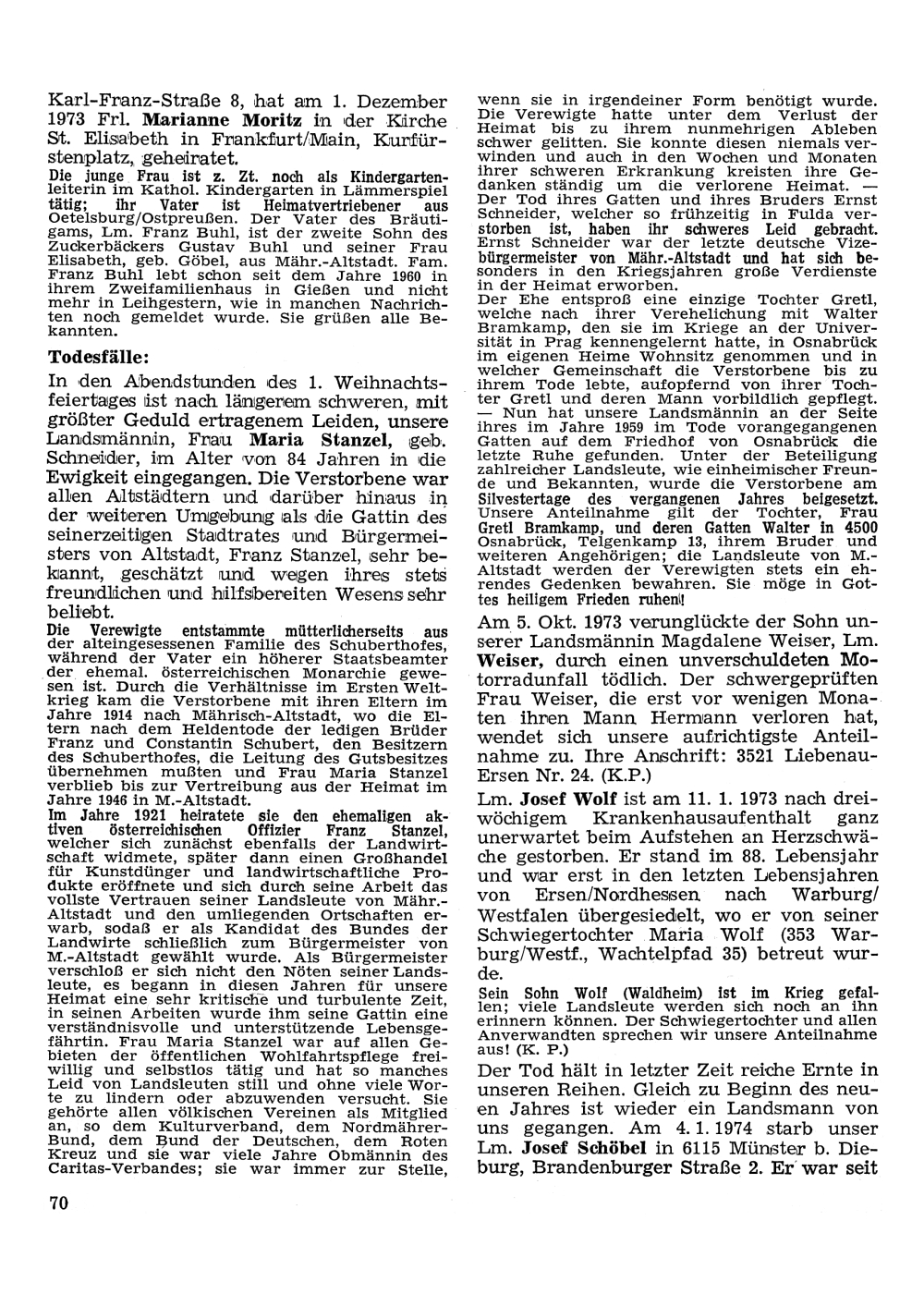 Karl-Franz-Straße 8, hat am 1. Dezember 1973 Frl. Marianne Moritz in der Kirche St. Elisabeth in Frankfurt/Main, Kurfürstenplatz, geheiratet.

Die junge Frau ist z. Zt. noch als Kindergartenleiterin im Kathol. Kindergarten in Lämmerspiel tätig; ihr Vater ist Heimatvertriebener aus Oetelsburg/Ostpreußen. Der Vater des Bräutigams, Lm. Franz Buhl, ist der zweite Sohn des Zuckerbäckers Gustav Buhl und seiner Frau Elisabeth, geb. Göbel, aus Mähr.-Altstadt. Fam. Franz Buhl lebt schon seit dem Jahre 1960 in ihrem Zweifamilienhaus in Gießen und nicht mehr in Leihgestern, wie in manchen Nachrichten noch gemeldet wurde. Sie grüßen alle Bekannten.

Todesfälle:

In den Abendstunden des 1. Weihnachtsfeiertages ist nach längerem schweren, mit größter Geduld ertragenem Leiden, unsere Landsmännin, Frau Maria Stanzel, geb. Schneider, im Alter von 84 Jahren in die Ewigkeit eingegangen. Die Verstorbene war allen Altstädtern und darüber hinaus in der weiteren Umgebung als die Gattin des seinerzeitigen Stadtrates und Bürgermeisters von Altstadt, Franz Stanzel, sehr bekannt, geschätzt und wegen ihres stets freundlichen und hilfsbereiten Wesens sehr beliebt.

Die Verewigte entstammte mütterlicherseits aus der alteingesessenen Familie des Schuberthofes, während der Vater ein höherer Staatsbeamter der ehemal. österreichischen Monarchie gewesen ist. Durch die Verhältnisse im Ersten Weltkrieg kam die Verstorbene mit ihren Eltern im Jahre 1914 nach Mährisch-Altstadt, wo die Eltern nach dem Heldentode der ledigen Brüder Franz und Constantin Schubert, den Besitzern des Schuberthofes, die Leitung des Gutsbesitzes übernehmen mußten und Frau Maria Stanzel verblieb bis zur Vertreibung aus der Heimat im Jahre 1946 in M.-Altstadt.

Im Jahre 1921 heiratete sie den ehemaligen aktiven österreichischen Offizier Franz Stanzel, welcher sich zunächst ebenfalls der Landwirtschaft widmete, später dann einen Großhandel für Kunstdünger und landwirtschaftliche Produkte eröffnete und sich durch seine Arbeit das vollste Vertrauen seiner Landsleute von Mähr.-Altstadt und den umliegenden Ortschaften erwarb, sodaß er als Kandidat des Bundes der Landwirte schließlich zum Bürgermeister von M.-Altstadt gewählt wurde. Als Bürgermeister verschloß er sich nicht den Nöten seiner Landsleute, es begann in diesen Jahren für unsere Heimat eine sehr kritische und turbulente Zeit, in seinen Arbeiten wurde ihm seine Gattin eine verständnisvolle und unterstützende Lebensgefährtin. Frau Maria Stanzel war auf allen Gebieten der öffentlichen Wohlfahrtspflege freiwillig und selbstlos tätig und hat so manches Leid von Landsleuten still und ohne viele Worte zu lindern oder abzuwenden versucht. Sie gehörte allen völkischen Vereinen als Mitglied an, so dem Kulturverband, dem Nordmährer-Bund, dem Bund der Deutschen, dem Roten Kreuz und sie war viele Jahre Obmännin des Caritas-Verbandes; sie war immer zur Stelle, wenn sie in irgendeiner Form benötigt wurde. Die Verewigte hatte unter dem Verlust der Heimat bis zu ihrem nunmehrigen Ableben schwer gelitten. Sie konnte diesen niemals verwinden und auch in den Wochen und Monaten ihrer schweren Erkrankung kreisten ihre Gedanken ständig um die verlorene Heimat. — Der Tod ihres Gatten und ihres Bruders Ernst Schneider, welcher so frühzeitig in Fulda verstorben ist, haben ihr schweres Leid gebracht. Ernst Schneider war der letzte deutsche Vizebürgermeister von Mähr.-Altstadt und hat sich besonders in den Kriegsjahren große Verdienste in der Heimat erworben.

Der Ehe entsproß eine einzige Tochter Gretl, welche nach ihrer Verehelichung mit Walter Bramkamp, den sie im Kriege an der Universität in Prag kennengelernt hatte, in Osnabrück im eigenen Heime Wohnsitz genommen und in welcher Gemeinschaft die Verstorbene bis zu ihrem Tode lebte, aufopfernd von ihrer Tochter Gretl und deren Mann vorbildlich gepflegt. — Nun hat unsere Landsmännin an der Seite ihres im Jahre 1959 im Tode vorangegangenen Gatten auf dem Friedhof von Osnabrück die letzte Ruhe gefunden. Unter der Beteiligung zahlreicher Landsleute, wie einheimischer Freunde und Bekannten, wurde die Verstorbene am Silvestertage des vergangenen Jahres beigesetzt. Unsere Anteilnahme gilt der Tochter, Frau Gretl Bramkamp, und deren Gatten Walter in 4500 Osnabrück, Telgenkamp 13, ihrem Bruder und weiteren Angehörigen; die Landsleute von M.-Altstadt werden der Verewigten stets ein ehrendes Gedenken bewahren. Sie möge in Gottes heiligem Frieden ruhen!

Am 5. Okt. 1973 verunglückte der Sohn unserer Landsmännin Magdalene Weiser, Lm. Weiser, durch einen unverschuldeten Motorradunfall tödlich. Der schwergeprüften Frau Weiser, die erst vor wenigen Monaten ihren Mann Hermann verloren hat, wendet sich unsere aufrichtigste Anteilnahme zu. Ihre Anschrift: 3521 Liebenau-Ersen Nr. 24. (K.P.)

Lm. Josef Wolf ist am 11. 1. 1973 nach dreiwöchigem Krankenhausaufenthalt ganz unerwartet beim Aufstehen an Herzschwäche gestorben. Er stand im 88. Lebensjahr und war erst in den letzten Lebensjahren von Ersen/Nordhessen nach Warburg/Westfalen übergesiedelt, wo er von seiner Schwiegertochter Maria Wolf (353 Warburg/Westf., Wachtelpfad 35) betreut wurde.

Sein Sohn Wolf (Waldheim) ist im Krieg gefallen; viele Landsleute werden sich noch an ihn erinnern können. Der Schwiegertochter und allen Anverwandten sprechen wir unsere Anteilnahme aus! (K. P.)

Der Tod hält in letzter Zeit reiche Ernte in unseren Reihen. Gleich zu Beginn des neuen Jahres ist wieder ein Landsmann von uns gegangen. Am 4. 1. 1974 starb unser Lm. Josef Schöbel in 6115 Münster b. Dieburg, Brandenburger Straße 2. Er war seit

70